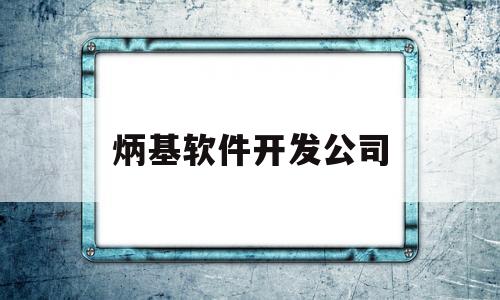 炳基软件开发公司